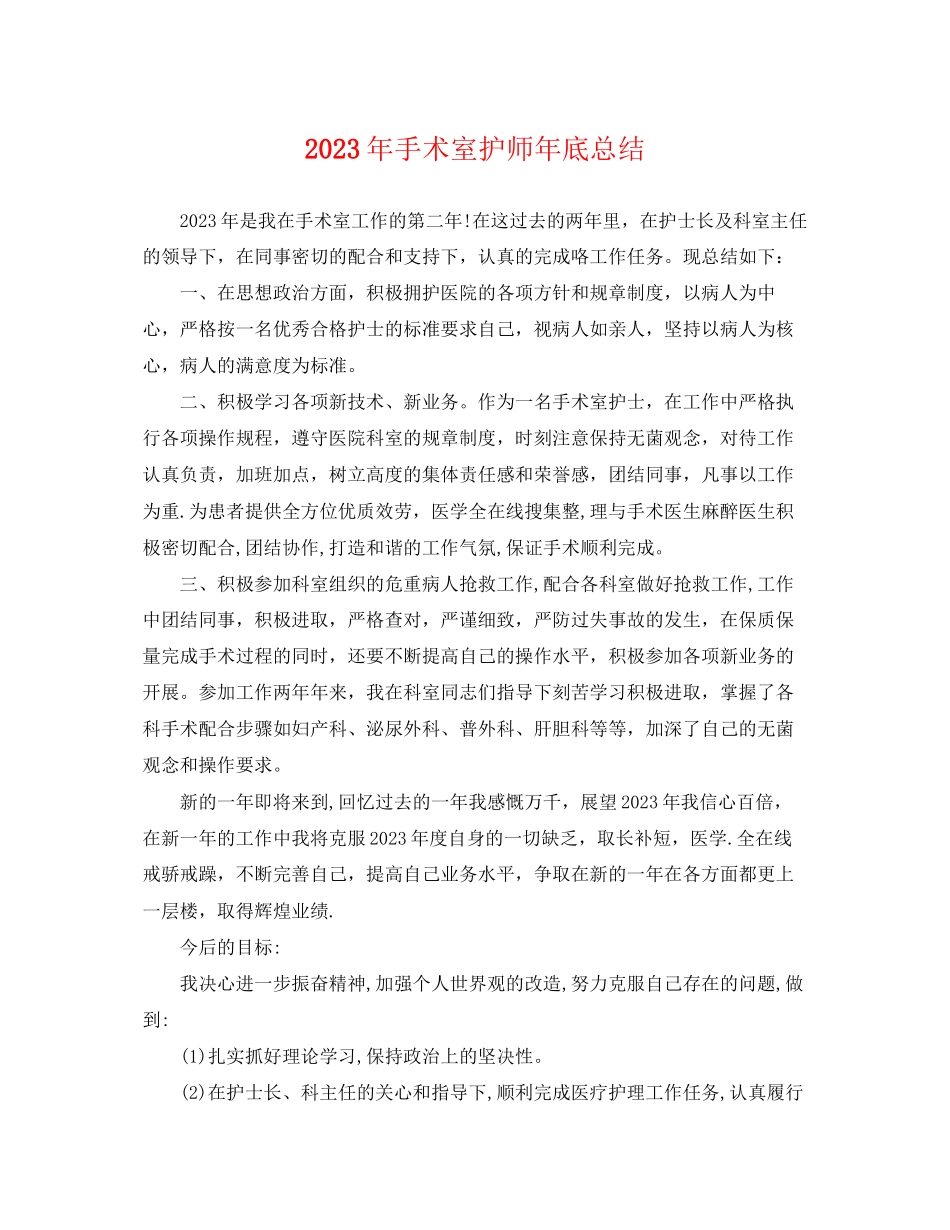 2023年手术室护师年底总结

2023年是我在手术室工作的第二年!在这过去的两年里，在护士长及科室主任的领导下，在同事密切的配合和支持下，认真的完成咯工作任务。现总结如下：

一、在思想政治方面，积极拥护医院的各项方针和规章制度，以病人为中心，严格按一名优秀合格护士的标准要求自己，视病人如亲人，坚持以病人为核心，病人的满意度为标准。

二、积极学习各项新技术、新业务。作为一名手术室护士，在工作中严格执行各项操作规程，遵守医院科室的规章制度，时刻注意保持无菌观念，对待工作认真负责，加班加点，树立高度的集体责任感和荣誉感，团结同事，凡事以工作为重.为患者提供全方位优质效劳，医学全在线搜集整,理与手术医生麻醉医生积极密切配合,团结协作,打造和谐的工作气氛,保证手术顺利完成。

三、积极参加科室组织的危重病人抢救工作,配合各科室做好抢救工作,工作中团结同事，积极进取，严格查对，严谨细致，严防过失事故的发生，在保质保量完成手术过程的同时，还要不断提高自己的操作水平，积极参加各项新业务的开展。参加工作两年年来，我在科室同志们指导下刻苦学习积极进取，掌握了各科手术配合步骤如妇产科、泌尿外科、普外科、肝胆科等等，加深了自己的无菌观念和操作要求。

新的一年即将来到,回忆过去的一年我感慨万千，展望2023年我信心百倍，在新一年的工作中我将克服2023年度自身的一切缺乏，取长补短，医学.全在线戒骄戒躁，不断完善自己，提高自己业务水平，争取在新的一年在各方面都更上一层楼，取得辉煌业绩.

今后的目标:

我决心进一步振奋精神,加强个人世界观的改造,努力克服自己存在的问题,做到:

(1)扎实抓好理论学习,保持政治上的坚决性。

(2)在护士长、科主任的关心和指导下,顺利完成医疗护理工作任务,认真履行